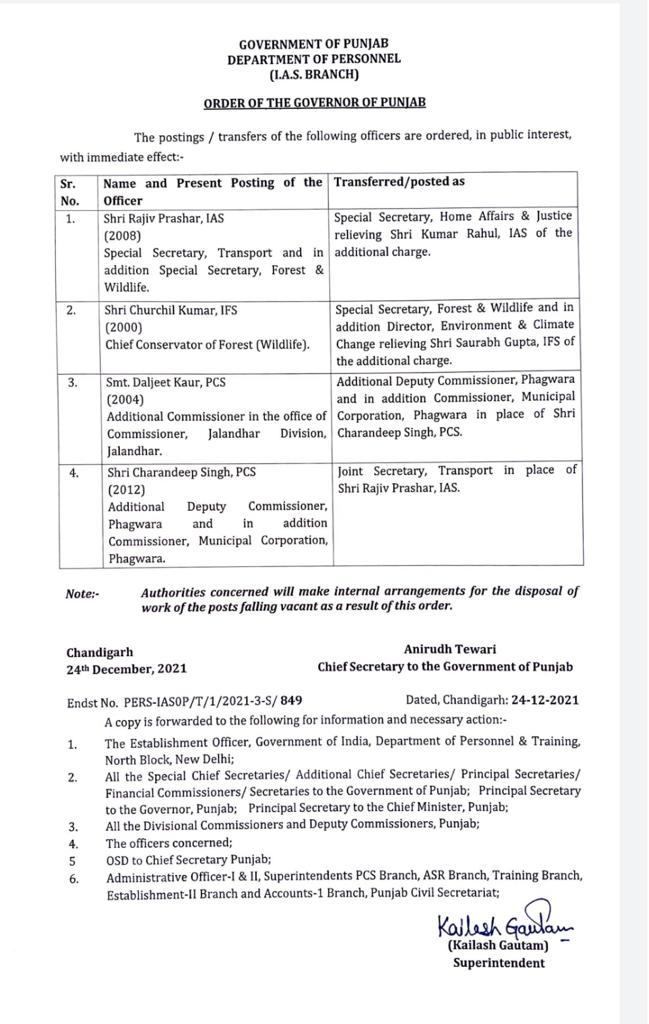 GOVERNMENT OF PUNJAB
DEPARTMENT OF PERSONNEL
(I.A.S. BRANCH)

ORDER OF THE GOVERNOR OF PUNJAB

The postings / transfers of the following officers are ordered, in public interest, with immediate effect:-

| Sr. No. | Name and Present Posting of the Officer | Transferred/posted as |
|---|---|---|
| 1. | Shri Rajiv Prashar, IAS (2008) Special Secretary, Transport and in addition Special Secretary, Forest & Wildlife. | Special Secretary, Home Affairs & Justice relieving Shri Kumar Rahul, IAS of the additional charge. |
| 2. | Shri Churchil Kumar, IFS (2000) Chief Conservator of Forest (Wildlife). | Special Secretary, Forest & Wildlife and in addition Director, Environment & Climate Change relieving Shri Saurabh Gupta, IFS of the additional charge. |
| 3. | Smt. Daljeet Kaur, PCS (2004) Additional Commissioner in the office of Commissioner, Jalandhar Division, Jalandhar. | Additional Deputy Commissioner, Phagwara and in addition Commissioner, Municipal Corporation, Phagwara in place of Shri Charandeep Singh, PCS. |
| 4. | Shri Charandeep Singh, PCS (2012) Additional Deputy Commissioner, Phagwara and in addition Commissioner, Municipal Corporation, Phagwara. | Joint Secretary, Transport in place of Shri Rajiv Prashar, IAS. |

Note:- Authorities concerned will make internal arrangements for the disposal of work of the posts falling vacant as a result of this order.

Chandigarh
24th December, 2021

Anirudh Tewari
Chief Secretary to the Government of Punjab

Endst No. PERS-IASOP/T/1/2021-3-S/ 849 Dated, Chandigarh: 24-12-2021

A copy is forwarded to the following for information and necessary action:-

1. The Establishment Officer, Government of India, Department of Personnel & Training, North Block, New Delhi;
2. All the Special Chief Secretaries/ Additional Chief Secretaries/ Principal Secretaries/ Financial Commissioners/ Secretaries to the Government of Punjab; Principal Secretary to the Governor, Punjab; Principal Secretary to the Chief Minister, Punjab;
3. All the Divisional Commissioners and Deputy Commissioners, Punjab;
4. The officers concerned;
5 OSD to Chief Secretary Punjab;
6. Administrative Officer-I & II, Superintendents PCS Branch, ASR Branch, Training Branch, Establishment-II Branch and Accounts-1 Branch, Punjab Civil Secretariat;

Kailash Gautam
(Kailash Gautam)
Superintendent